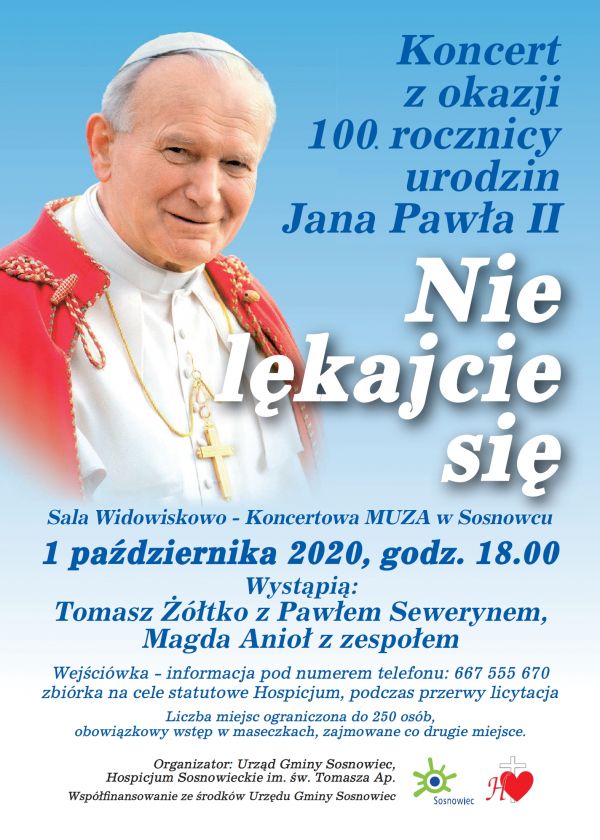 Koncert z okazji 100. rocznicy urodzin Jana Pawła II

Nie lękajcie się

Sala Widowiskowo - Koncertowa MUZA w Sosnowcu

1 października 2020, godz. 18.00

Wystąpią:
Tomasz Żółtko z Pawłem Sewerynem,
Magda Anioł z zespołem

Wejściówka - informacja pod numerem telefonu: 667 555 670
zbiórka na cele statutowe Hospicjum, podczas przerwy licytacja

Liczba miejsc ograniczona do 250 osób,
obowiązkowy wstęp w maseczkach, zajmowane co drugie miejsce.

Organizator: Urząd Gminy Sosnowiec,
Hospicjum Sosnowieckie im. św. Tomasza Ap.
Współfinansowanie ze środków Urzędu Gminy Sosnowiec

Sosnowiec

H